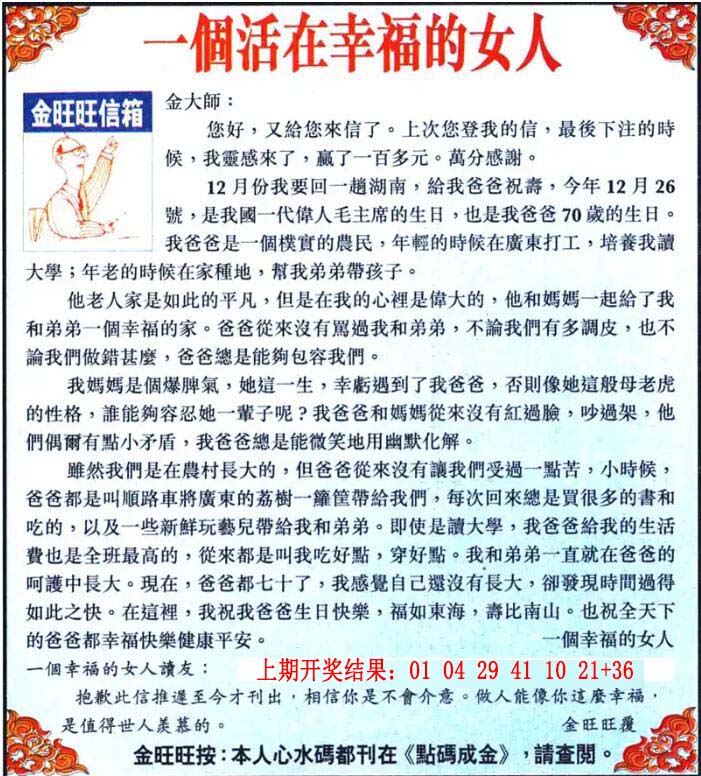 一個活在幸福的女人

金旺旺信箱

金大師：

您好，又給您來信了。上次您登我的信，最後下注的時候，我靈感來了，贏了一百多元。萬分感謝。

12月份我要回一趟湖南，給我爸爸祝壽，今年12月26號，是我國一代偉人毛主席的生日，也是我爸爸70歲的生日。我爸爸是一個樸實的農民，年輕的時候在廣東打工，培養我讀大學；年老的時候在家種地，幫我弟弟帶孩子。

他老人家是如此的平凡，但是在我的心裡是偉大的，他和媽媽一起給了我和弟弟一個幸福的家。爸爸從來沒有罵過我和弟弟，不論我們有多調皮，也不論我們做錯甚麼，爸爸總是能夠包容我們。

我媽媽是個爆脾氣，她這一生，幸虧遇到了我爸爸，否則像她這般母老虎的性格，誰能夠容忍她一輩子呢？我爸爸和媽媽從來沒有紅過臉，吵過架，他們偶爾有點小矛盾，我爸爸總是能微笑地用幽默化解。

雖然我們是在農村長大的，但爸爸從來沒有讓我們受過一點苦，小時候，爸爸都是叫順路車將廣東的荔樹一籮筐帶給我們，每次回來總是買很多的書和吃的，以及一些新鮮玩藝兒帶給我和弟弟。即使是讀大學，我爸爸給我的生活費也是全班最高的，從來都是叫我吃好點，穿好點。我和弟弟一直就在爸爸的呵護中長大。現在，爸爸都七十了，我感覺自己還沒有長大，卻發現時間過得如此之快。在這裡，我祝我爸爸生日快樂，福如東海，壽比南山。也祝全天下的爸爸都幸福快樂健康平安。

一個幸福的女人

一個幸福的女人讀友：

上期开奖结果：01 04 29 41 10 21+36

抱歉此信推遲至今才刊出，相信你是不會介意。做人能像你這麼幸福，是值得世人羨慕的。

金旺旺覆

金旺旺按：本人心水碼都刊在《點碼成金》，請查閱。